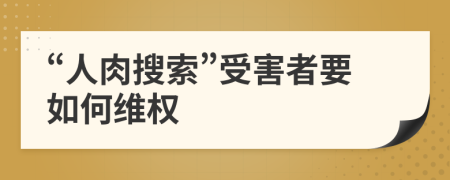 “人肉搜索”受害者要如何维权